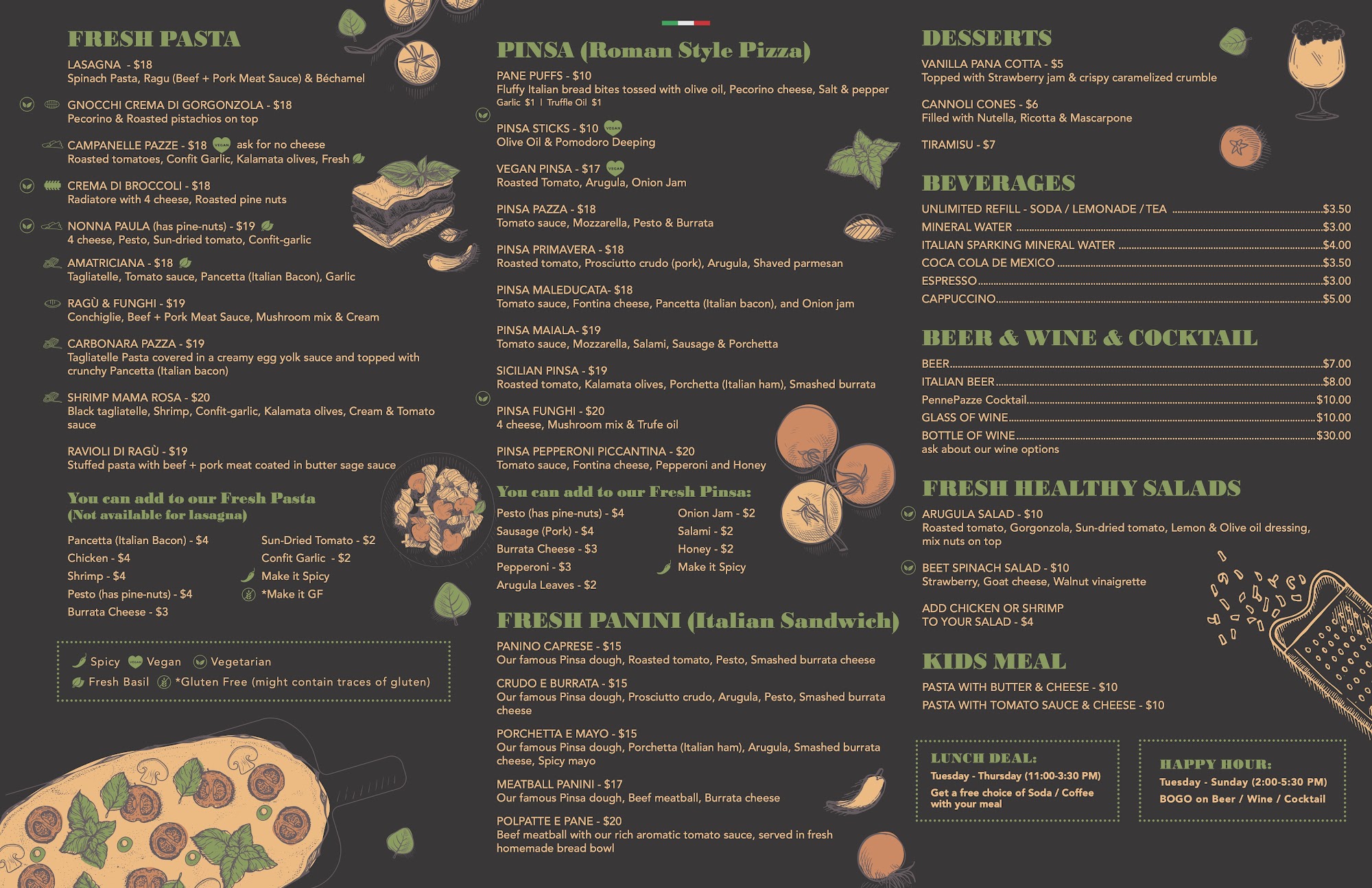 FRESH PASTA

LASAGNA - $18
Spinach Pasta, Ragu (Beef + Pork Meat Sauce) & Béchamel

GNOCCHI CREMA DI GORGONZOLA - $18
Pecorino & Roasted pistachios on top

CAMPANELLE PAZZE - $18 VEGAN ask for no cheese
Roasted tomatoes, Confit Garlic, Kalamata olives, Fresh

CREMA DI BROCCOLI - $18
Radiatore with 4 cheese, Roasted pine nuts

NONNA PAULA (has pine-nuts) - $19
4 cheese, Pesto, Sun-dried tomato, Confit-garlic

AMATRICIANA - $18
Tagliatelle, Tomato sauce, Pancetta (Italian Bacon), Garlic

RAGÙ & FUNGHI - $19
Conchiglie, Beef + Pork Meat Sauce, Mushroom mix & Cream

CARBONARA PAZZA - $19
Tagliatelle Pasta covered in a creamy egg yolk sauce and topped with crunchy Pancetta (Italian bacon)

SHRIMP MAMA ROSA - $20
Black tagliatelle, Shrimp, Confit-garlic, Kalamata olives, Cream & Tomato sauce

RAVIOLI DI RAGÙ - $19
Stuffed pasta with beef + pork meat coated in butter sage sauce

You can add to our Fresh Pasta
(Not available for lasagna)

Pancetta (Italian Bacon) - $4
Chicken - $4
Shrimp - $4
Pesto (has pine-nuts) - $4
Burrata Cheese - $3

Sun-Dried Tomato - $2
Confit Garlic - $2
Make it Spicy
*Make it GF

Spicy VEGAN Vegan Vegetarian
Fresh Basil *Gluten Free (might contain traces of gluten)

PINSA (Roman Style Pizza)

PANE PUFFS - $10
Fluffy Italian bread bites tossed with olive oil, Pecorino cheese, Salt & pepper
Garlic $1 | Truffle Oil $1

PINSA STICKS - $10 VEGAN
Olive Oil & Pomodoro Deeping

VEGAN PINSA - $17 VEGAN
Roasted Tomato, Arugula, Onion Jam

PINSA PAZZA - $18
Tomato sauce, Mozzarella, Pesto & Burrata

PINSA PRIMAVERA - $18
Roasted tomato, Prosciutto crudo (pork), Arugula, Shaved parmesan

PINSA MALEDUCATA- $18
Tomato sauce, Fontina cheese, Pancetta (Italian bacon), and Onion jam

PINSA MAIALA- $19
Tomato sauce, Mozzarella, Salami, Sausage & Porchetta

SICILIAN PINSA - $19
Roasted tomato, Kalamata olives, Porchetta (Italian ham), Smashed burrata

PINSA FUNGHI - $20
4 cheese, Mushroom mix & Trufe oil

PINSA PEPPERONI PICCANTINA - $20
Tomato sauce, Fontina cheese, Pepperoni and Honey

You can add to our Fresh Pinsa:

Pesto (has pine-nuts) - $4
Sausage (Pork) - $4
Burrata Cheese - $3
Pepperoni - $3
Arugula Leaves - $2

Onion Jam - $2
Salami - $2
Honey - $2
Make it Spicy

FRESH PANINI (Italian Sandwich)

PANINO CAPRESE - $15
Our famous Pinsa dough, Roasted tomato, Pesto, Smashed burrata cheese

CRUDO E BURRATA - $15
Our famous Pinsa dough, Prosciutto crudo, Arugula, Pesto, Smashed burrata cheese

PORCHETTA E MAYO - $15
Our famous Pinsa dough, Porchetta (Italian ham), Arugula, Smashed burrata cheese, Spicy mayo

MEATBALL PANINI - $17
Our famous Pinsa dough, Beef meatball, Burrata cheese

POLPATTE E PANE - $20
Beef meatball with our rich aromatic tomato sauce, served in fresh homemade bread bowl

DESSERTS

VANILLA PANA COTTA - $5
Topped with Strawberry jam & crispy caramelized crumble

CANNOLI CONES - $6
Filled with Nutella, Ricotta & Mascarpone

TIRAMISU - $7

BEVERAGES

UNLIMITED REFILL - SODA / LEMONADE / TEA $3.50
MINERAL WATER $3.00
ITALIAN SPARKING MINERAL WATER $4.00
COCA COLA DE MEXICO $3.50
ESPRESSO $3.00
CAPPUCCINO $5.00

BEER & WINE & COCKTAIL

BEER $7.00
ITALIAN BEER $8.00
PennePazze Cocktail $10.00
GLASS OF WINE $10.00
BOTTLE OF WINE $30.00
ask about our wine options

FRESH HEALTHY SALADS

ARUGULA SALAD - $10
Roasted tomato, Gorgonzola, Sun-dried tomato, Lemon & Olive oil dressing, mix nuts on top

BEET SPINACH SALAD - $10
Strawberry, Goat cheese, Walnut vinaigrette

ADD CHICKEN OR SHRIMP
TO YOUR SALAD - $4

KIDS MEAL

PASTA WITH BUTTER & CHEESE - $10
PASTA WITH TOMATO SAUCE & CHEESE - $10

LUNCH DEAL:
Tuesday - Thursday (11:00-3:30 PM)
Get a free choice of Soda / Coffee with your meal

HAPPY HOUR:
Tuesday - Sunday (2:00-5:30 PM)
BOGO on Beer / Wine / Cocktail